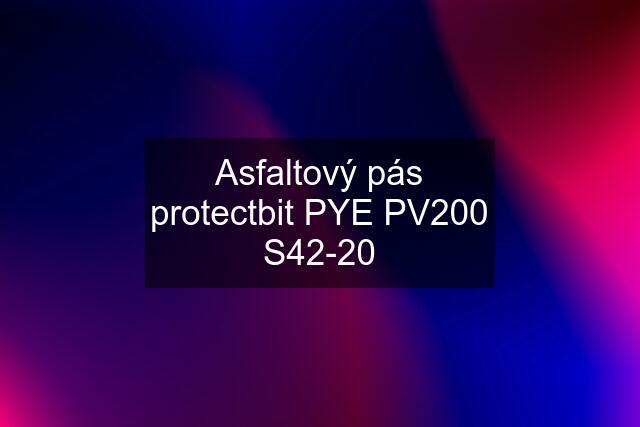 Asfaltový pás protectbit PYE PV200 S42-20